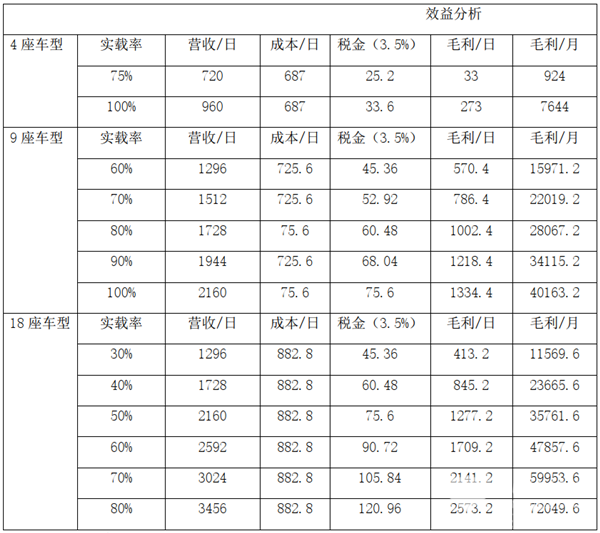 | 效益分析 | | | | | | |
|---|---|---|---|---|---|---|
| 4座车型 | 实载率 | 营收/日 | 成本/日 | 税金（3.5%） | 毛利/日 | 毛利/月 |
| | 75% | 720 | 687 | 25.2 | 33 | 924 |
| | 100% | 960 | 687 | 33.6 | 273 | 7644 |
| 9座车型 | 实载率 | 营收/日 | 成本/日 | 税金（3.5%） | 毛利/日 | 毛利/月 |
| | 60% | 1296 | 725.6 | 45.36 | 570.4 | 15971.2 |
| | 70% | 1512 | 725.6 | 52.92 | 786.4 | 22019.2 |
| | 80% | 1728 | 75.6 | 60.48 | 1002.4 | 28067.2 |
| | 90% | 1944 | 725.6 | 68.04 | 1218.4 | 34115.2 |
| | 100% | 2160 | 75.6 | 75.6 | 1334.4 | 40163.2 |
| 18座车型 | 实载率 | 营收/日 | 成本/日 | 税金（3.5%） | 毛利/日 | 毛利/月 |
| | 30% | 1296 | 882.8 | 45.36 | 413.2 | 11569.6 |
| | 40% | 1728 | 882.8 | 60.48 | 845.2 | 23665.6 |
| | 50% | 2160 | 882.8 | 75.6 | 1277.2 | 35761.6 |
| | 60% | 2592 | 882.8 | 90.72 | 1709.2 | 47857.6 |
| | 70% | 3024 | 882.8 | 105.84 | 2141.2 | 59953.6 |
| | 80% | 3456 | 882.8 | 120.96 | 2573.2 | 72049.6 |